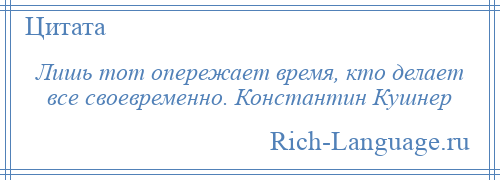 Цитата

Лишь тот опережает время, кто делает все своевременно. Константин Кушнер

Rich-Language.ru